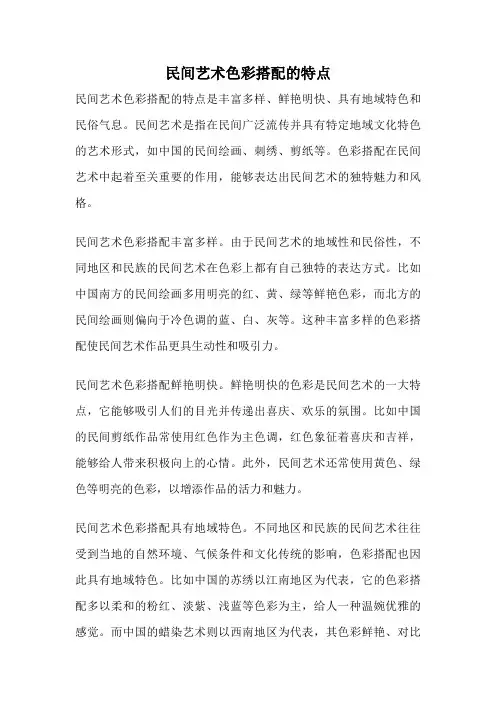 民间艺术色彩搭配的特点

民间艺术色彩搭配的特点是丰富多样、鲜艳明快、具有地域特色和民俗气息。民间艺术是指在民间广泛流传并具有特定地域文化特色的艺术形式，如中国的民间绘画、刺绣、剪纸等。色彩搭配在民间艺术中起着至关重要的作用，能够表达出民间艺术的独特魅力和风格。

民间艺术色彩搭配丰富多样。由于民间艺术的地域性和民俗性，不同地区和民族的民间艺术在色彩上都有自己独特的表达方式。比如中国南方的民间绘画多用明亮的红、黄、绿等鲜艳色彩，而北方的民间绘画则偏向于冷色调的蓝、白、灰等。这种丰富多样的色彩搭配使民间艺术作品更具生动性和吸引力。

民间艺术色彩搭配鲜艳明快。鲜艳明快的色彩是民间艺术的一大特点，它能够吸引人们的目光并传递出喜庆、欢乐的氛围。比如中国的民间剪纸作品常使用红色作为主色调，红色象征着喜庆和吉祥，能够给人带来积极向上的心情。此外，民间艺术还常使用黄色、绿色等明亮的色彩，以增添作品的活力和魅力。

民间艺术色彩搭配具有地域特色。不同地区和民族的民间艺术往往受到当地的自然环境、气候条件和文化传统的影响，色彩搭配也因此具有地域特色。比如中国的苏绣以江南地区为代表，它的色彩搭配多以柔和的粉红、淡紫、浅蓝等色彩为主，给人一种温婉优雅的感觉。而中国的蜡染艺术则以西南地区为代表，其色彩鲜艳、对比